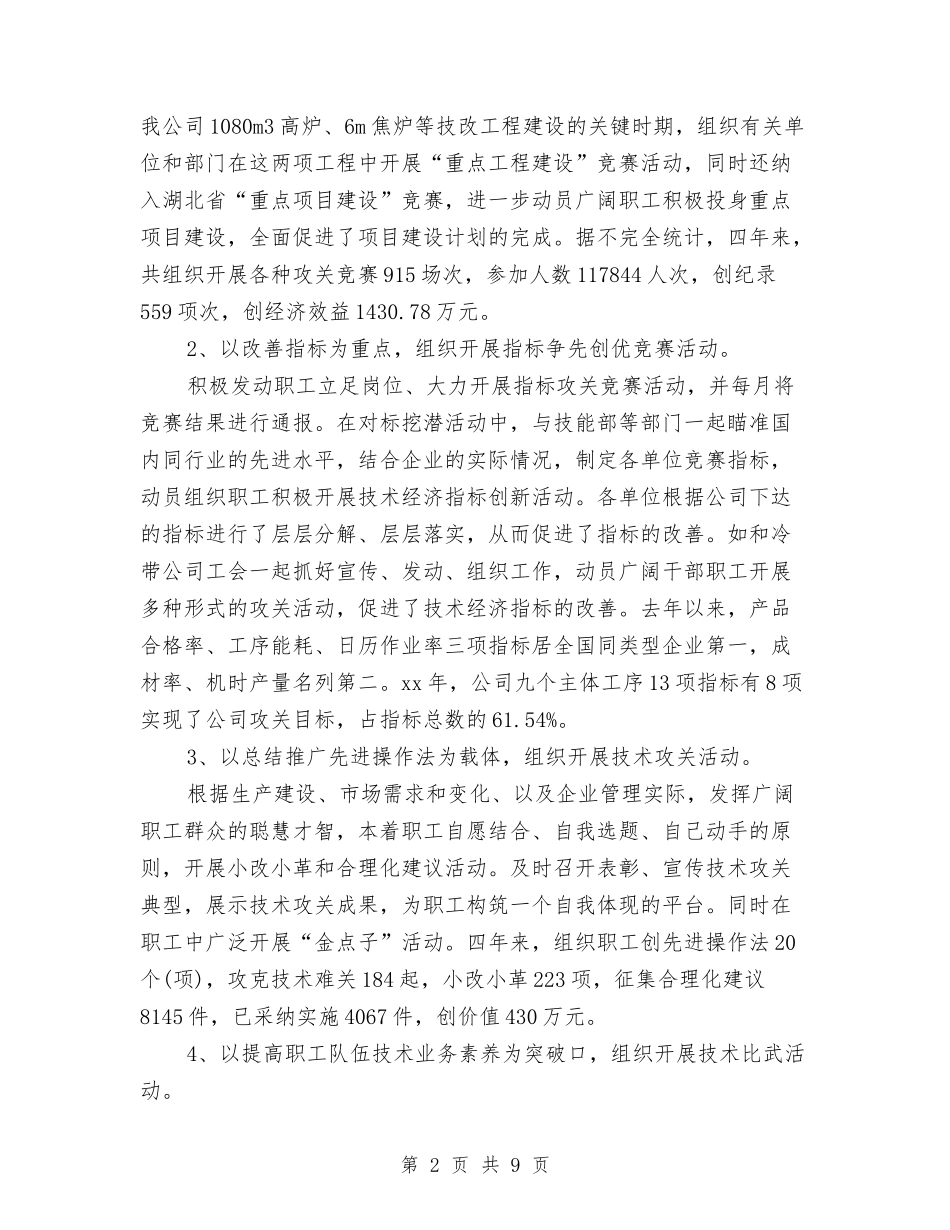 我公司1080m3高炉、6m焦炉等技改工程建设的关键时期，组织有关单位和部门在这两项工程中开展“重点工程建设”竞赛活动，同时还纳入湖北省“重点项目建设”竞赛，进一步动员广阔职工积极投身重点项目建设，全面促进了项目建设计划的完成。据不完全统计，四年来，共组织开展各种攻关竞赛915场次，参加人数117844人次，创纪录559项次，创经济效益1430.78万元。

2、以改善指标为重点，组织开展指标争先创优竞赛活动。

积极发动职工立足岗位、大力开展指标攻关竞赛活动，并每月将竞赛结果进行通报。在对标挖潜活动中，与技能部等部门一起瞄准国内同行业的先进水平，结合企业的实际情况，制定各单位竞赛指标，动员组织职工积极开展技术经济指标创新活动。各单位根据公司下达的指标进行了层层分解、层层落实，从而促进了指标的改善。如和冷带公司工会一起抓好宣传、发动、组织工作，动员广阔干部职工开展多种形式的攻关活动，促进了技术经济指标的改善。去年以来，产品合格率、工序能耗、日历作业率三项指标居全国同类型企业第一，成材率、机时产量名列第二。xx年，公司九个主体工序13项指标有8项实现了公司攻关目标，占指标总数的61.54%。

3、以总结推广先进操作法为载体，组织开展技术攻关活动。

根据生产建设、市场需求和变化、以及企业管理实际，发挥广阔职工群众的聪慧才智，本着职工自愿结合、自我选题、自己动手的原则，开展小改小革和合理化建议活动。及时召开表彰、宣传技术攻关典型，展示技术攻关成果，为职工构筑一个自我体现的平台。同时在职工中广泛开展“金点子”活动。四年来，组织职工创先进操作法20个(项)，攻克技术难关184起，小改小革223项，征集合理化建议8145件，已采纳实施4067件，创价值430万元。

4、以提高职工队伍技术业务素养为突破口，组织开展技术比武活动。

第 2 页 共 9 页